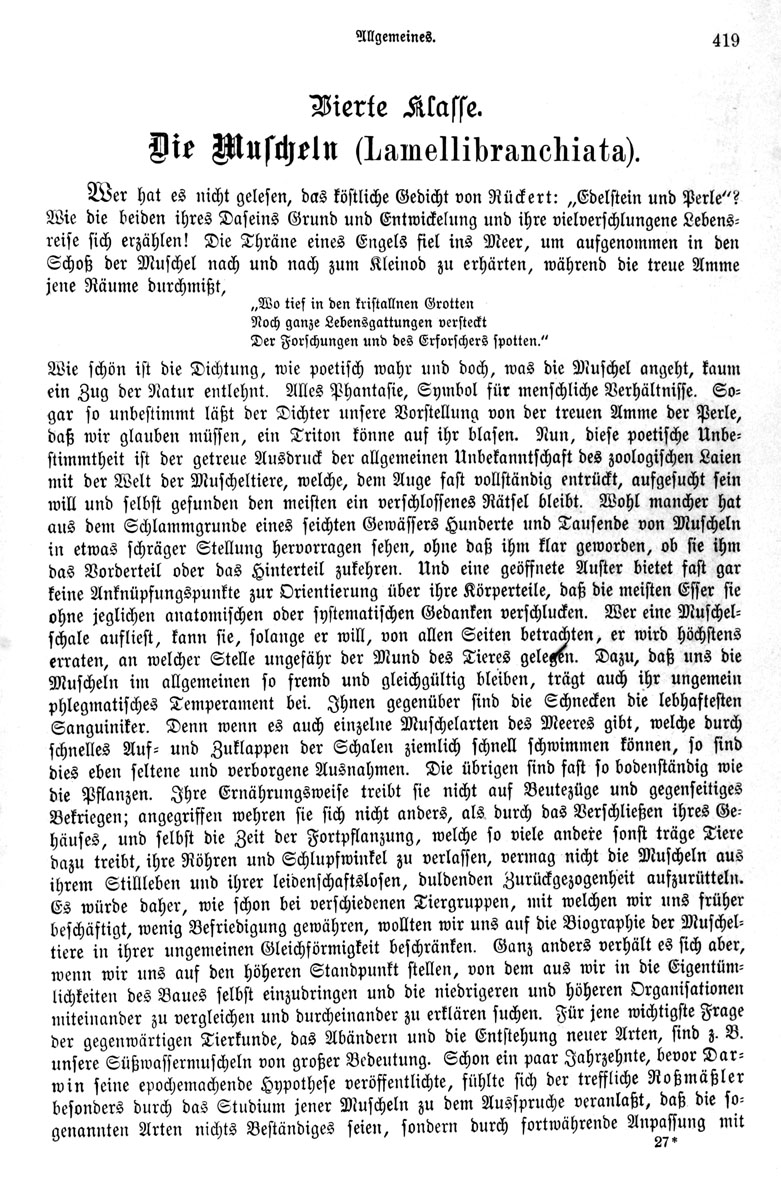 Allgemeines. 419

Vierte Klasse.

Die Muscheln (Lamellibranchiata).

Wer hat es nicht gelesen, das köstliche Gedicht von Rückert: „Edelstein und Perle"? Wie die beiden ihres Daseins Grund und Entwickelung und ihre vielverschlungene Lebensreise sich erzählen! Die Thräne eines Engels fiel ins Meer, um aufgenommen in den Schoß der Muschel nach und nach zum Kleinod zu erhärten, während die treue Amme jene Räume durchmißt,

„Wo tief in den kristallnen Grotten
Noch ganze Lebensgattungen versteckt
Der Forschungen und des Erforschers spotten."

Wie schön ist die Dichtung, wie poetisch wahr und doch, was die Muschel angeht, kaum ein Zug der Natur entlehnt. Alles Phantasie, Symbol für menschliche Verhältnisse. Sogar so unbestimmt läßt der Dichter unsere Vorstellung von der treuen Amme der Perle, daß wir glauben müssen, ein Triton könne auf ihr blasen. Nun, diese poetische Unbestimmtheit ist der getreue Ausdruck der allgemeinen Unbekanntschaft des zoologischen Laien mit der Welt der Muscheltiere, welche, dem Auge fast vollständig entrückt, aufgesucht sein will und selbst gefunden den meisten ein verschlossenes Rätsel bleibt. Wohl mancher hat aus dem Schlammgrunde eines seichten Gewässers Hunderte und Tausende von Muscheln in etwas schräger Stellung hervorragen sehen, ohne daß ihm klar geworden, ob sie ihm das Vorderteil oder das Hinterteil zukehren. Und eine geöffnete Auster bietet fast gar keine Anknüpfungspunkte zur Orientierung über ihre Körperteile, daß die meisten Esser sie ohne jeglichen anatomischen oder systematischen Gedanken verschlucken. Wer eine Muschelschale aufliest, kann sie, solange er will, von allen Seiten betrachten, er wird höchstens erraten, an welcher Stelle ungefähr der Mund des Tieres gelegen. Dazu, daß uns die Muscheln im allgemeinen so fremd und gleichgültig bleiben, trägt auch ihr ungemein phlegmatisches Temperament bei. Ihnen gegenüber sind die Schnecken die lebhaftesten Sanguiniker. Denn wenn es auch einzelne Muschelarten des Meeres gibt, welche durch schnelles Auf- und Zuklappen der Schalen ziemlich schnell schwimmen können, so sind dies eben seltene und verborgene Ausnahmen. Die übrigen sind fast so bodenständig wie die Pflanzen. Ihre Ernährungsweise treibt sie nicht auf Beutezüge und gegenseitiges Bekriegen; angegriffen wehren sie sich nicht anders, als durch das Verschließen ihres Gehäuses, und selbst die Zeit der Fortpflanzung, welche so viele andere sonst träge Tiere dazu treibt, ihre Röhren und Schlupfwinkel zu verlassen, vermag nicht die Muscheln aus ihrem Stillleben und ihrer leidenschaftslosen, duldenden Zurückgezogenheit aufzurütteln. Es würde daher, wie schon bei verschiedenen Tiergruppen, mit welchen wir uns früher beschäftigt, wenig Befriedigung gewähren, wollten wir uns auf die Biographie der Muscheltiere in ihrer ungemeinen Gleichförmigkeit beschränken. Ganz anders verhält es sich aber, wenn wir uns auf den höheren Standpunkt stellen, von dem aus wir in die Eigentümlichkeiten des Baues selbst einzudringen und die niedrigeren und höheren Organisationen miteinander zu vergleichen und durcheinander zu erklären suchen. Für jene wichtigste Frage der gegenwärtigen Tierkunde, das Abändern und die Entstehung neuer Arten, sind z. B. unsere Süßwassermuscheln von großer Bedeutung. Schon ein paar Jahrzehnte, bevor Darwin seine epochemachende Hypothese veröffentlichte, fühlte sich der treffliche Roßmäßler besonders durch das Studium jener Muscheln zu dem Ausspruche veranlaßt, daß die sogenannten Arten nichts Beständiges seien, sondern durch fortwährende Anpassung mit

27*